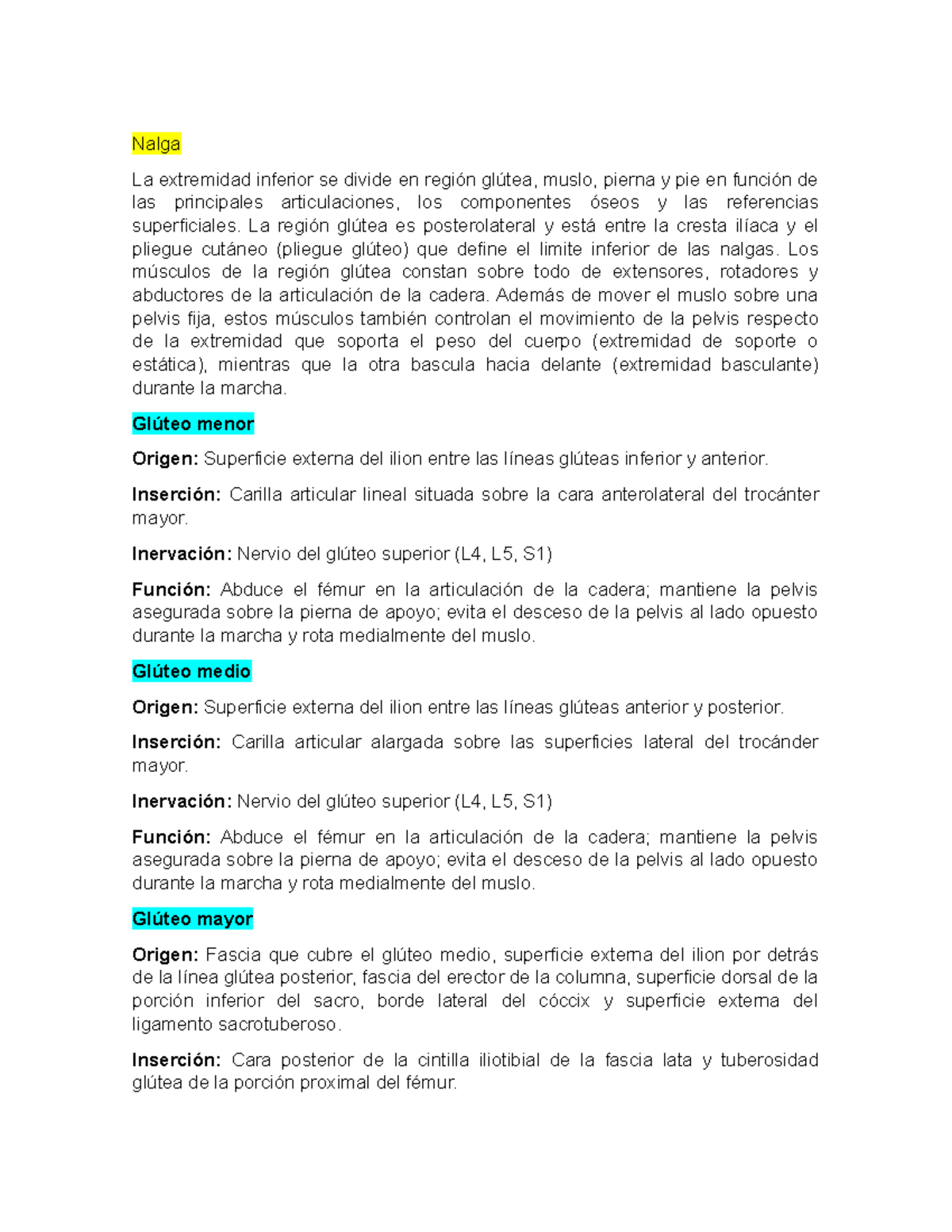 Nalga

La extremidad inferior se divide en región glútea, muslo, pierna y pie en función de las principales articulaciones, los componentes óseos y las referencias superficiales. La región glútea es posterolateral y está entre la cresta ilíaca y el pliegue cutáneo (pliegue glúteo) que define el limite inferior de las nalgas. Los músculos de la región glútea constan sobre todo de extensores, rotadores y abductores de la articulación de la cadera. Además de mover el muslo sobre una pelvis fija, estos músculos también controlan el movimiento de la pelvis respecto de la extremidad que soporta el peso del cuerpo (extremidad de soporte o estática), mientras que la otra bascula hacia delante (extremidad basculante) durante la marcha.

Glúteo menor

Origen: Superficie externa del ilion entre las líneas glúteas inferior y anterior.

Inserción: Carilla articular lineal situada sobre la cara anterolateral del trocánter mayor.

Inervación: Nervio del glúteo superior (L4, L5, S1)

Función: Abduce el fémur en la articulación de la cadera; mantiene la pelvis asegurada sobre la pierna de apoyo; evita el desceso de la pelvis al lado opuesto durante la marcha y rota medialmente del muslo.

Glúteo medio

Origen: Superficie externa del ilion entre las líneas glúteas anterior y posterior.

Inserción: Carilla articular alargada sobre las superficies lateral del trocánder mayor.

Inervación: Nervio del glúteo superior (L4, L5, S1)

Función: Abduce el fémur en la articulación de la cadera; mantiene la pelvis asegurada sobre la pierna de apoyo; evita el desceso de la pelvis al lado opuesto durante la marcha y rota medialmente del muslo.

Glúteo mayor

Origen: Fascia que cubre el glúteo medio, superficie externa del ilion por detrás de la línea glútea posterior, fascia del erector de la columna, superficie dorsal de la porción inferior del sacro, borde lateral del cóccix y superficie externa del ligamento sacrotuberoso.

Inserción: Cara posterior de la cintilla iliotibial de la fascia lata y tuberosidad glútea de la porción proximal del fémur.